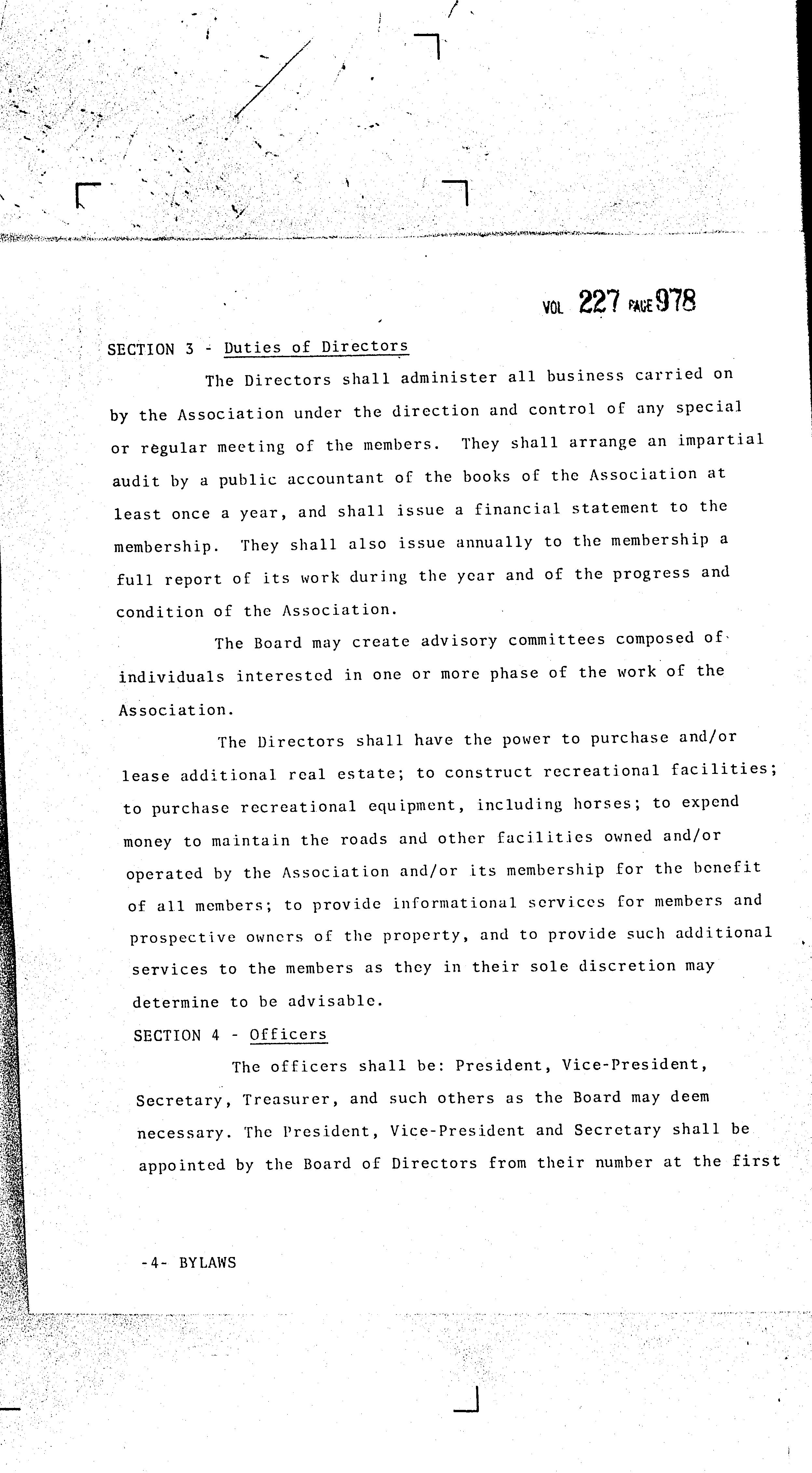 VOL 227 PAGE 978

SECTION 3 - Duties of Directors

The Directors shall administer all business carried on by the Association under the direction and control of any special or regular meeting of the members. They shall arrange an impartial audit by a public accountant of the books of the Association at least once a year, and shall issue a financial statement to the membership. They shall also issue annually to the membership a full report of its work during the year and of the progress and condition of the Association.

The Board may create advisory committees composed of individuals interested in one or more phase of the work of the Association.

The Directors shall have the power to purchase and/or lease additional real estate; to construct recreational facilities; to purchase recreational equipment, including horses; to expend money to maintain the roads and other facilities owned and/or operated by the Association and/or its membership for the benefit of all members; to provide informational services for members and prospective owners of the property, and to provide such additional services to the members as they in their sole discretion may determine to be advisable.

SECTION 4 - Officers

The officers shall be: President, Vice-President, Secretary, Treasurer, and such others as the Board may deem necessary. The President, Vice-President and Secretary shall be appointed by the Board of Directors from their number at the first

-4- BYLAWS